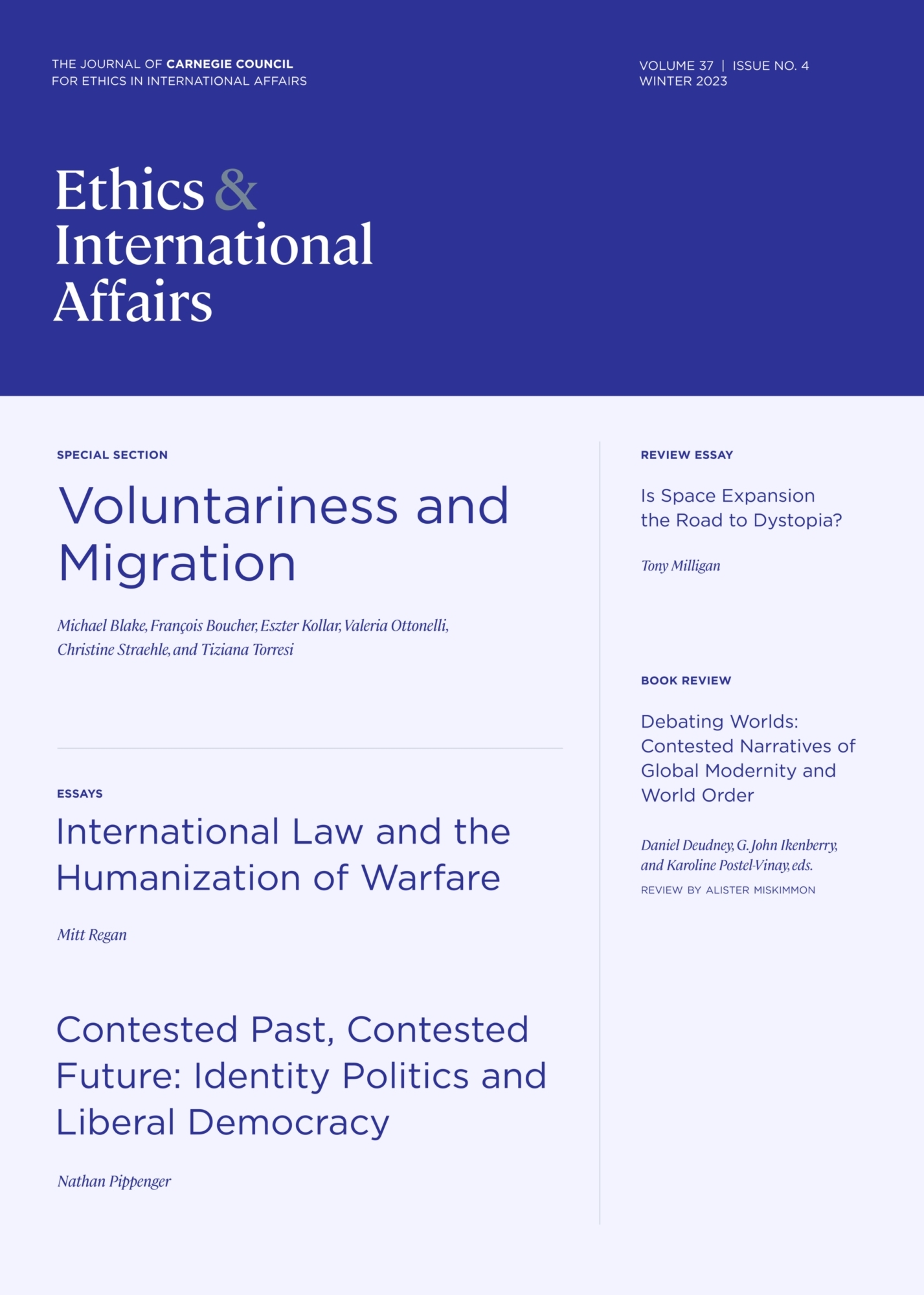 THE JOURNAL OF CARNEGIE COUNCIL
FOR ETHICS IN INTERNATIONAL AFFAIRS

VOLUME 37 | ISSUE NO. 4
WINTER 2023

Ethics & International Affairs

SPECIAL SECTION

Voluntariness and Migration

Michael Blake, François Boucher, Eszter Kollar, Valeria Ottonelli, Christine Straehle, and Tiziana Torresi

ESSAYS

International Law and the Humanization of Warfare

Mitt Regan

Contested Past, Contested Future: Identity Politics and Liberal Democracy

Nathan Pippenger

REVIEW ESSAY

Is Space Expansion the Road to Dystopia?

Tony Milligan

BOOK REVIEW

Debating Worlds: Contested Narratives of Global Modernity and World Order

Daniel Deudney, G. John Ikenberry, and Karoline Postel-Vinay, eds.

REVIEW BY ALISTER MISKIMMON